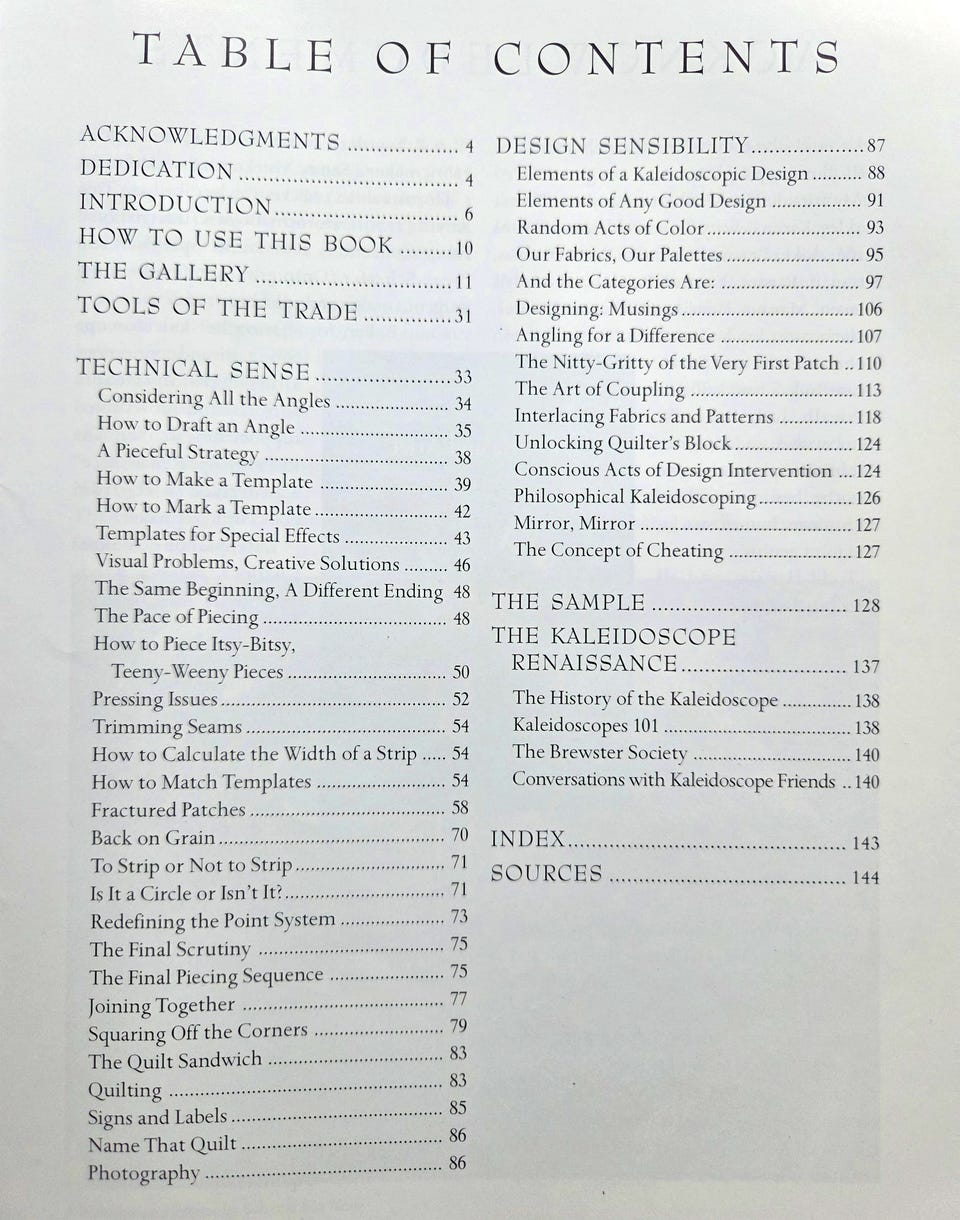 TABLE OF CONTENTS

ACKNOWLEDGMENTS 4
DEDICATION 4
INTRODUCTION 6
HOW TO USE THIS BOOK 10
THE GALLERY 11
TOOLS OF THE TRADE 31

TECHNICAL SENSE 33
Considering All the Angles 34
How to Draft an Angle 35
A Pieceful Strategy 38
How to Make a Template 39
How to Mark a Template 42
Templates for Special Effects 43
Visual Problems, Creative Solutions 46
The Same Beginning, A Different Ending 48
The Pace of Piecing 48
How to Piece Itsy-Bitsy, Teeny-Weeny Pieces 50
Pressing Issues 52
Trimming Seams 54
How to Calculate the Width of a Strip 54
How to Match Templates 54
Fractured Patches 58
Back on Grain 70
To Strip or Not to Strip 71
Is It a Circle or Isn't It? 71
Redefining the Point System 73
The Final Scrutiny 75
The Final Piecing Sequence 75
Joining Together 77
Squaring Off the Corners 79
The Quilt Sandwich 83
Quilting 83
Signs and Labels 85
Name That Quilt 86
Photography 86

DESIGN SENSIBILITY 87
Elements of a Kaleidoscopic Design 88
Elements of Any Good Design 91
Random Acts of Color 93
Our Fabrics, Our Palettes 95
And the Categories Are: 97
Designing: Musings 106
Angling for a Difference 107
The Nitty-Gritty of the Very First Patch 110
The Art of Coupling 113
Interlacing Fabrics and Patterns 118
Unlocking Quilter's Block 124
Conscious Acts of Design Intervention 124
Philosophical Kaleidoscoping 126
Mirror, Mirror 127
The Concept of Cheating 127

THE SAMPLE 128
THE KALEIDOSCOPE RENAISSANCE 137
The History of the Kaleidoscope 138
Kaleidoscopes 101 138
The Brewster Society 140
Conversations with Kaleidoscope Friends 140

INDEX 143
SOURCES 144